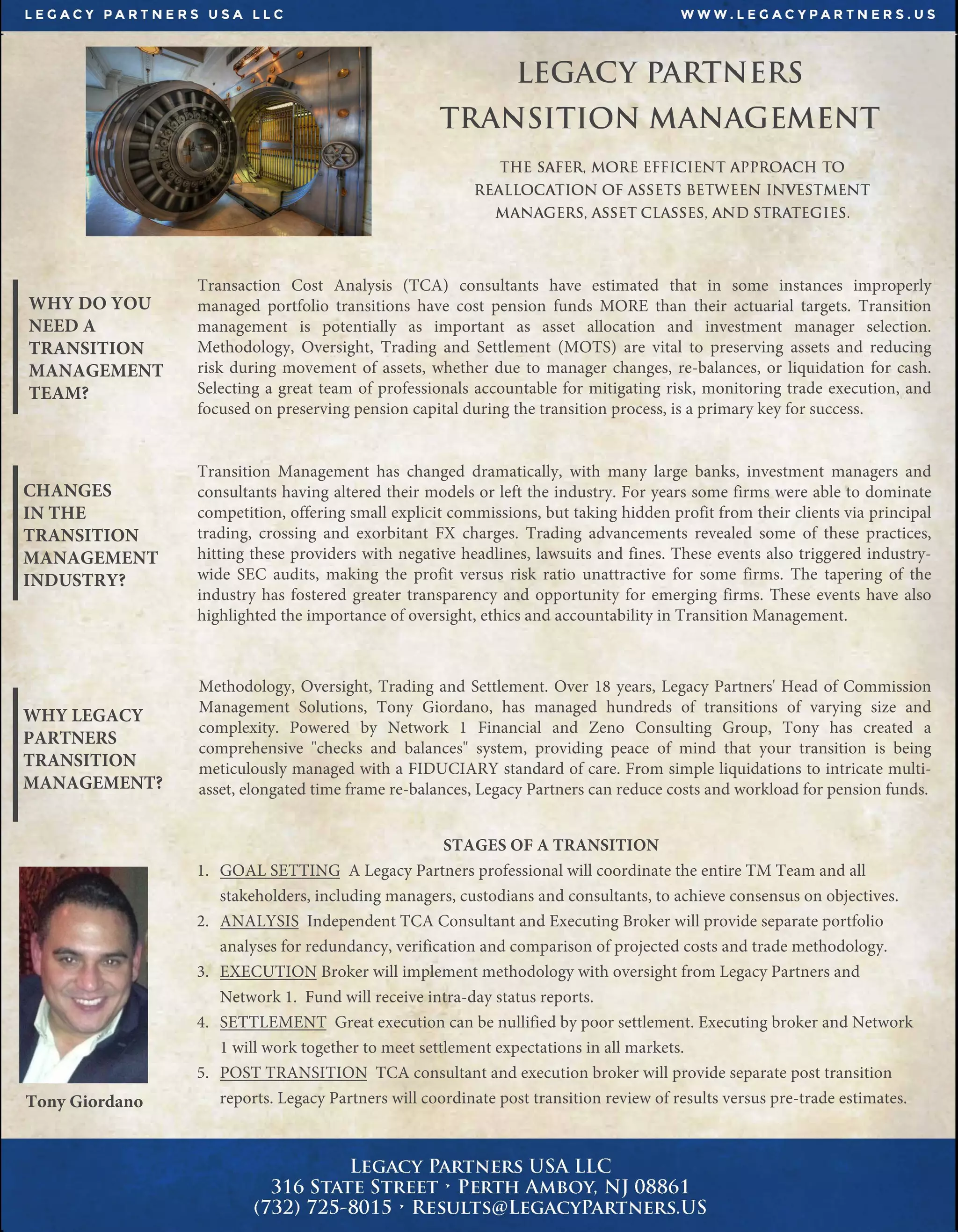 LEGACY PARTNERS USA LLC

WWW.LEGACYPARTNERS.US

LEGACY PARTNERS
TRANSITION MANAGEMENT

THE SAFER, MORE EFFICIENT APPROACH TO REALLOCATION OF ASSETS BETWEEN INVESTMENT MANAGERS, ASSET CLASSES, AND STRATEGIES.

WHY DO YOU NEED A TRANSITION MANAGEMENT TEAM?

Transaction Cost Analysis (TCA) consultants have estimated that in some instances improperly managed portfolio transitions have cost pension funds MORE than their actuarial targets. Transition management is potentially as important as asset allocation and investment manager selection. Methodology, Oversight, Trading and Settlement (MOTS) are vital to preserving assets and reducing risk during movement of assets, whether due to manager changes, re-balances, or liquidation for cash. Selecting a great team of professionals accountable for mitigating risk, monitoring trade execution, and focused on preserving pension capital during the transition process, is a primary key for success.

CHANGES IN THE TRANSITION MANAGEMENT INDUSTRY?

Transition Management has changed dramatically, with many large banks, investment managers and consultants having altered their models or left the industry. For years some firms were able to dominate competition, offering small explicit commissions, but taking hidden profit from their clients via principal trading, crossing and exorbitant FX charges. Trading advancements revealed some of these practices, hitting these providers with negative headlines, lawsuits and fines. These events also triggered industry-wide SEC audits, making the profit versus risk ratio unattractive for some firms. The tapering of the industry has fostered greater transparency and opportunity for emerging firms. These events have also highlighted the importance of oversight, ethics and accountability in Transition Management.

WHY LEGACY PARTNERS TRANSITION MANAGEMENT?

Methodology, Oversight, Trading and Settlement. Over 18 years, Legacy Partners' Head of Commission Management Solutions, Tony Giordano, has managed hundreds of transitions of varying size and complexity. Powered by Network 1 Financial and Zeno Consulting Group, Tony has created a comprehensive "checks and balances" system, providing peace of mind that your transition is being meticulously managed with a FIDUCIARY standard of care. From simple liquidations to intricate multi-asset, elongated time frame re-balances, Legacy Partners can reduce costs and workload for pension funds.

STAGES OF A TRANSITION

1. GOAL SETTING A Legacy Partners professional will coordinate the entire TM Team and all stakeholders, including managers, custodians and consultants, to achieve consensus on objectives.
2. ANALYSIS Independent TCA Consultant and Executing Broker will provide separate portfolio analyses for redundancy, verification and comparison of projected costs and trade methodology.
3. EXECUTION Broker will implement methodology with oversight from Legacy Partners and Network 1. Fund will receive intra-day status reports.
4. SETTLEMENT Great execution can be nullified by poor settlement. Executing broker and Network 1 will work together to meet settlement expectations in all markets.
5. POST TRANSITION TCA consultant and execution broker will provide separate post transition reports. Legacy Partners will coordinate post transition review of results versus pre-trade estimates.

Tony Giordano

LEGACY PARTNERS USA LLC
316 STATE STREET · PERTH AMBOY, NJ 08861
(732) 725-8015 · RESULTS@LEGACYPARTNERS.US